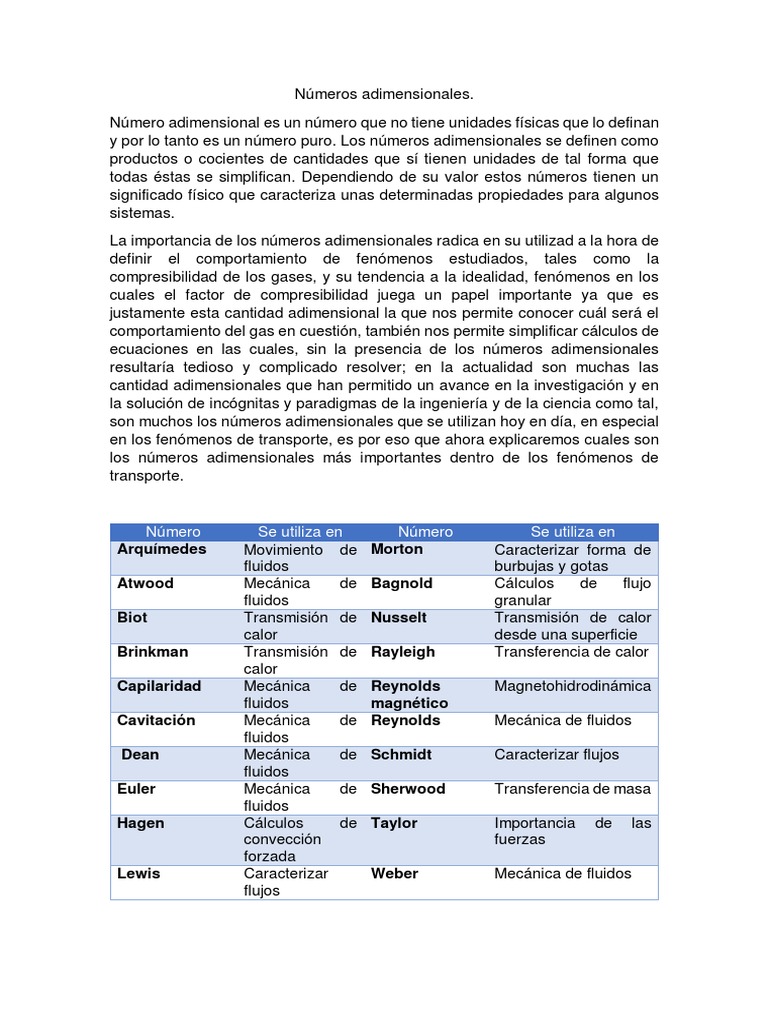 Números adimensionales.

Número adimensional es un número que no tiene unidades físicas que lo definan y por lo tanto es un número puro. Los números adimensionales se definen como productos o cocientes de cantidades que sí tienen unidades de tal forma que todas éstas se simplifican. Dependiendo de su valor estos números tienen un significado físico que caracteriza unas determinadas propiedades para algunos sistemas.

La importancia de los números adimensionales radica en su utilizad a la hora de definir el comportamiento de fenómenos estudiados, tales como la compresibilidad de los gases, y su tendencia a la idealidad, fenómenos en los cuales el factor de compresibilidad juega un papel importante ya que es justamente esta cantidad adimensional la que nos permite conocer cuál será el comportamiento del gas en cuestión, también nos permite simplificar cálculos de ecuaciones en las cuales, sin la presencia de los números adimensionales resultaría tedioso y complicado resolver; en la actualidad son muchas las cantidad adimensionales que han permitido un avance en la investigación y en la solución de incógnitas y paradigmas de la ingeniería y de la ciencia como tal, son muchos los números adimensionales que se utilizan hoy en día, en especial en los fenómenos de transporte, es por eso que ahora explicaremos cuales son los números adimensionales más importantes dentro de los fenómenos de transporte.

| Número | Se utiliza en | Número | Se utiliza en |
|---|---|---|---|
| Arquímedes | Movimiento de fluidos | Morton | Caracterizar forma de burbujas y gotas |
| Atwood | Mecánica de fluidos | Bagnold | Cálculos de flujo granular |
| Biot | Transmisión de calor | Nusselt | Transmisión de calor desde una superficie |
| Brinkman | Transmisión de calor | Rayleigh | Transferencia de calor |
| Capilaridad | Mecánica de fluidos | Reynolds magnético | Magnetohidrodinámica |
| Cavitación | Mecánica de fluidos | Reynolds | Mecánica de fluidos |
| Dean | Mecánica de fluidos | Schmidt | Caracterizar flujos |
| Euler | Mecánica de fluidos | Sherwood | Transferencia de masa |
| Hagen | Cálculos de convección forzada | Taylor | Importancia de las fuerzas |
| Lewis | Caracterizar flujos | Weber | Mecánica de fluidos |